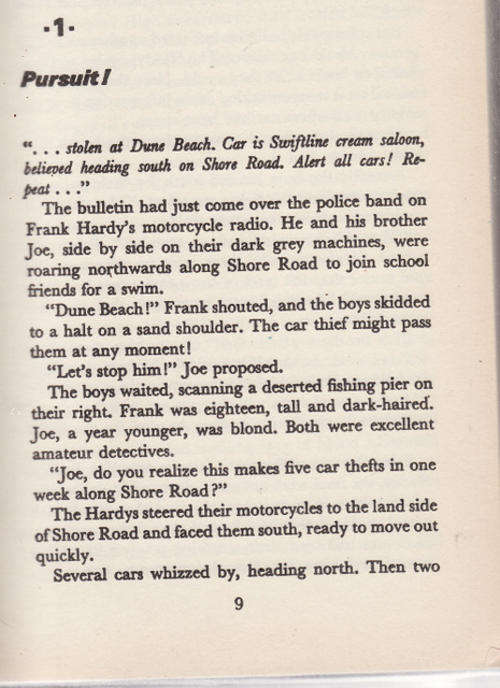 ·1·

Pursuit!

". . . stolen at Dune Beach. Car is Swiftline cream saloon, believed heading south on Shore Road. Alert all cars! Repeat . . ."

The bulletin had just come over the police band on Frank Hardy's motorcycle radio. He and his brother Joe, side by side on their dark grey machines, were roaring northwards along Shore Road to join school friends for a swim.

"Dune Beach!" Frank shouted, and the boys skidded to a halt on a sand shoulder. The car thief might pass them at any moment!

"Let's stop him!" Joe proposed.

The boys waited, scanning a deserted fishing pier on their right. Frank was eighteen, tall and dark-haired. Joe, a year younger, was blond. Both were excellent amateur detectives.

"Joe, do you realize this makes five car thefts in one week along Shore Road?"

The Hardys steered their motorcycles to the land side of Shore Road and faced them south, ready to move out quickly.

Several cars whizzed by, heading north. Then two

9